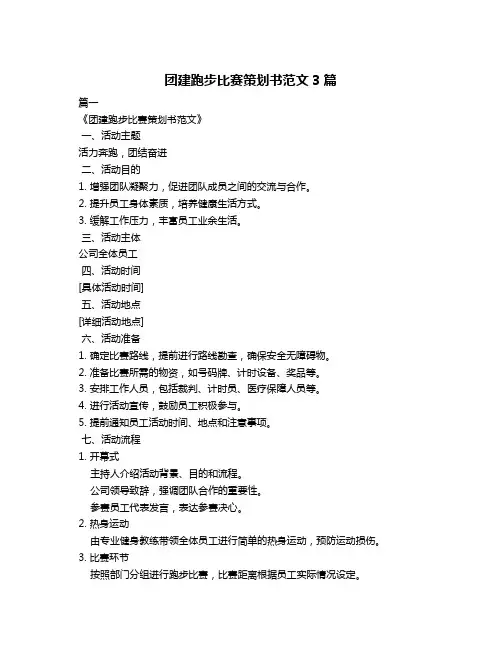 团建跑步比赛策划书范文 3 篇

篇一

《团建跑步比赛策划书范文》

一、活动主题

活力奔跑，团结奋进

二、活动目的

1. 增强团队凝聚力，促进团队成员之间的交流与合作。

2. 提升员工身体素质，培养健康生活方式。

3. 缓解工作压力，丰富员工业余生活。

三、活动主体

公司全体员工

四、活动时间

[具体活动时间]

五、活动地点

[详细活动地点]

六、活动准备

1. 确定比赛路线，提前进行路线勘查，确保安全无障碍物。

2. 准备比赛所需的物资，如号码牌、计时设备、奖品等。

3. 安排工作人员，包括裁判、计时员、医疗保障人员等。

4. 进行活动宣传，鼓励员工积极参与。

5. 提前通知员工活动时间、地点和注意事项。

七、活动流程

1. 开幕式

主持人介绍活动背景、目的和流程。

公司领导致辞，强调团队合作的重要性。

参赛员工代表发言，表达参赛决心。

2. 热身运动

由专业健身教练带领全体员工进行简单的热身运动，预防运动损伤。

3. 比赛环节

按照部门分组进行跑步比赛，比赛距离根据员工实际情况设定。